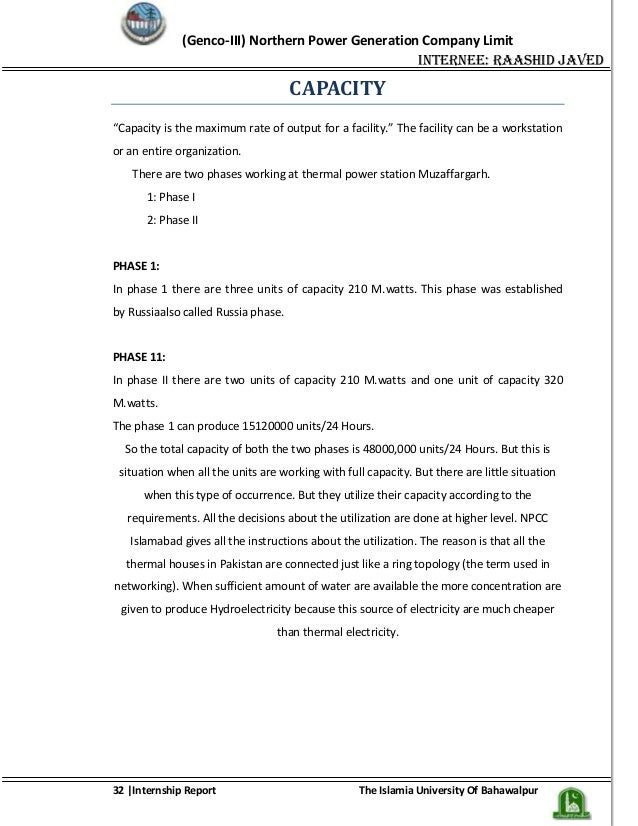 (Genco-III) Northern Power Generation Company Limit
INTERNEE: RAASHID JAVED

CAPACITY

"Capacity is the maximum rate of output for a facility." The facility can be a workstation or an entire organization.

There are two phases working at thermal power station Muzaffargarh.

1: Phase I

2: Phase II

PHASE 1:

In phase 1 there are three units of capacity 210 M.watts. This phase was established by Russiaalso called Russia phase.

PHASE 11:

In phase II there are two units of capacity 210 M.watts and one unit of capacity 320 M.watts.

The phase 1 can produce 15120000 units/24 Hours.

So the total capacity of both the two phases is 48000,000 units/24 Hours. But this is situation when all the units are working with full capacity. But there are little situation when this type of occurrence. But they utilize their capacity according to the requirements. All the decisions about the utilization are done at higher level. NPCC Islamabad gives all the instructions about the utilization. The reason is that all the thermal houses in Pakistan are connected just like a ring topology (the term used in networking). When sufficient amount of water are available the more concentration are given to produce Hydroelectricity because this source of electricity are much cheaper than thermal electricity.

32 |Internship Report

The Islamia University Of Bahawalpur